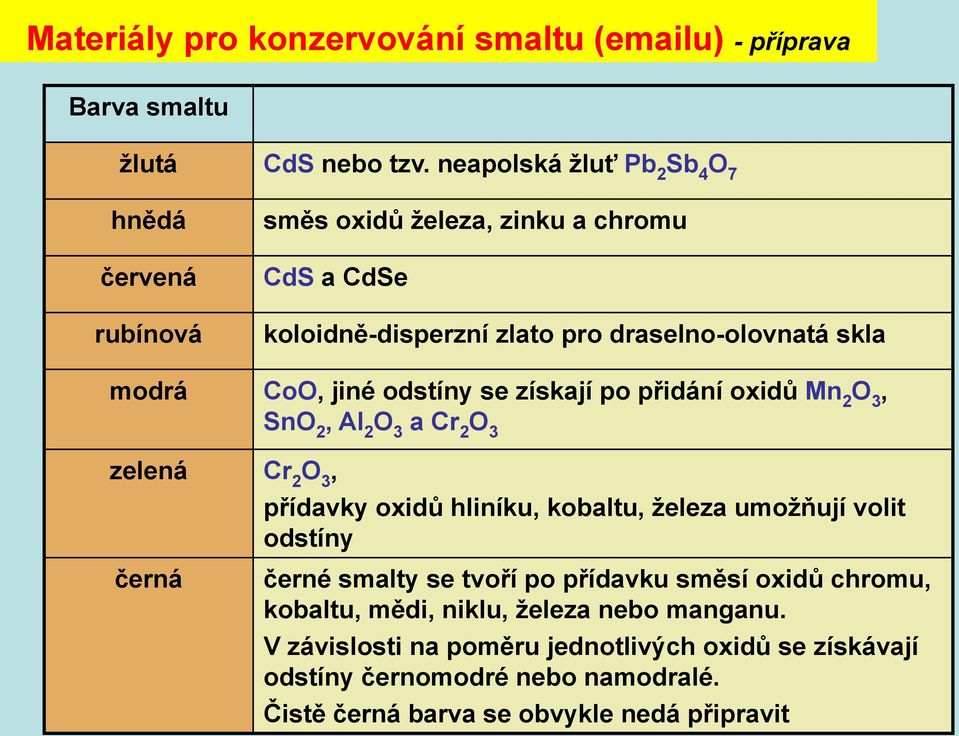 Materiály pro konzervování smaltu (emailu) - příprava

| Barva smaltu | |
|---|---|
| žlutá | $CdS$ nebo tzv. neapolská žluť $Pb_2Sb_4O_7$ |
| hnědá | směs oxidů železa, zinku a chromu |
| červená | $CdS$ a $CdSe$ |
| rubínová | koloidně-disperzní zlato pro draselno-olovnatá skla |
| modrá | $CoO$, jiné odstíny se získají po přidání oxidů $Mn_2O_3$, $SnO_2$, $Al_2O_3$ a $Cr_2O_3$ |
| zelená | $Cr_2O_3$, přídavky oxidů hliníku, kobaltu, železa umožňují volit odstíny |
| černá | černé smalty se tvoří po přídavku směsí oxidů chromu, kobaltu, mědi, niklu, železa nebo manganu. V závislosti na poměru jednotlivých oxidů se získávají odstíny černomodré nebo namodralé. Čistě černá barva se obvykle nedá připravit |